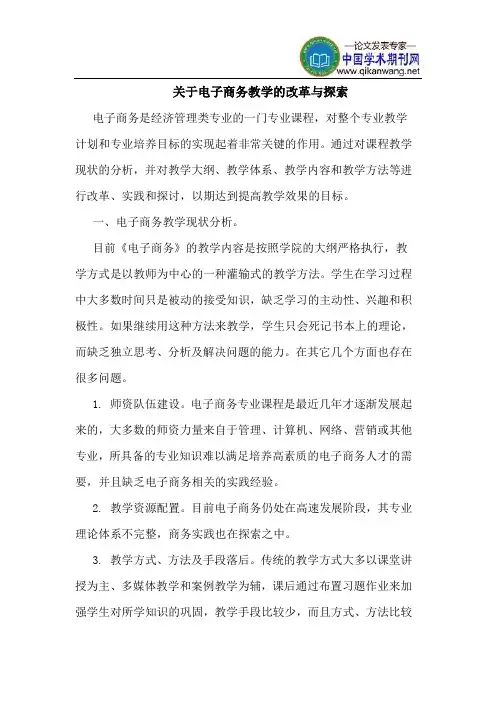 —论文发表专家—
中国学术期刊网
www.qikanwang.net

关于电子商务教学的改革与探索

电子商务是经济管理类专业的一门专业课程，对整个专业教学计划和专业培养目标的实现起着非常关键的作用。通过对课程教学现状的分析，并对教学大纲、教学体系、教学内容和教学方法等进行改革、实践和探讨，以期达到提高教学效果的目标。

一、电子商务教学现状分析。

目前《电子商务》的教学内容是按照学院的大纲严格执行，教学方式是以教师为中心的一种灌输式的教学方法。学生在学习过程中大多数时间只是被动的接受知识，缺乏学习的主动性、兴趣和积极性。如果继续用这种方法来教学，学生只会死记书本上的理论，而缺乏独立思考、分析及解决问题的能力。在其它几个方面也存在很多问题。

1. 师资队伍建设。电子商务专业课程是最近几年才逐渐发展起来的，大多数的师资力量来自于管理、计算机、网络、营销或其他专业，所具备的专业知识难以满足培养高素质的电子商务人才的需要，并且缺乏电子商务相关的实践经验。

2. 教学资源配置。目前电子商务仍处在高速发展阶段，其专业理论体系不完整，商务实践也在探索之中。

3. 教学方式、方法及手段落后。传统的教学方式大多以课堂讲授为主、多媒体教学和案例教学为辅，课后通过布置习题作业来加强学生对所学知识的巩固，教学手段比较少，而且方式、方法比较